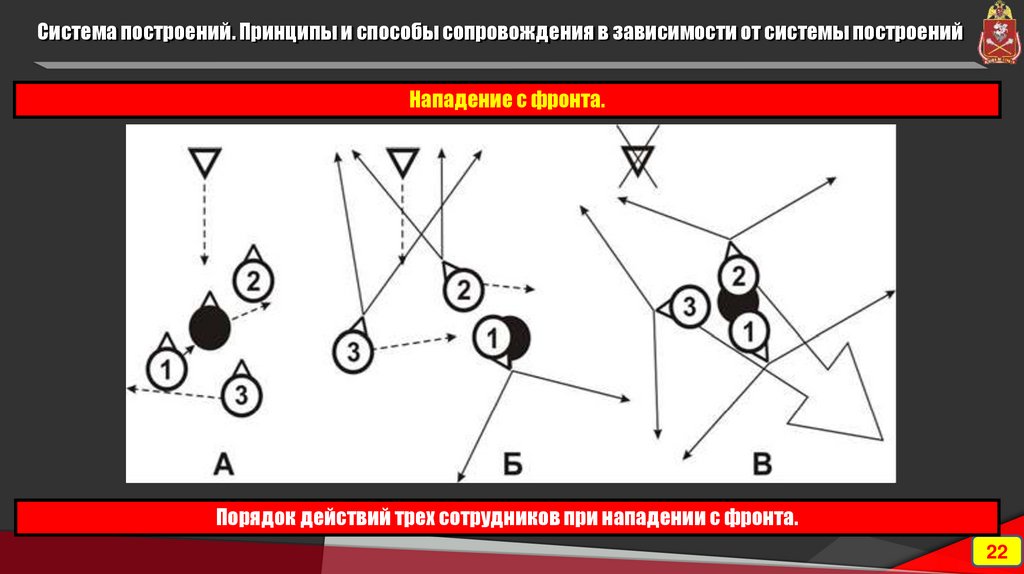 Система построений. Принципы и способы сопровождения в зависимости от системы построений

Нападение с фронта.

2
1
3
А

2
3
1
Б

2
3
1
В

Порядок действий трех сотрудников при нападении с фронта.

22